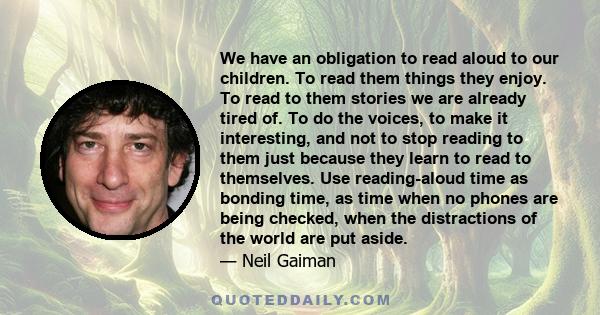 We have an obligation to read aloud to our children. To read them things they enjoy. To read to them stories we are already tired of. To do the voices, to make it interesting, and not to stop reading to them just because they learn to read to themselves. Use reading-aloud time as bonding time, as time when no phones are being checked, when the distractions of the world are put aside.

— Neil Gaiman

QUOTEDDAILY.COM